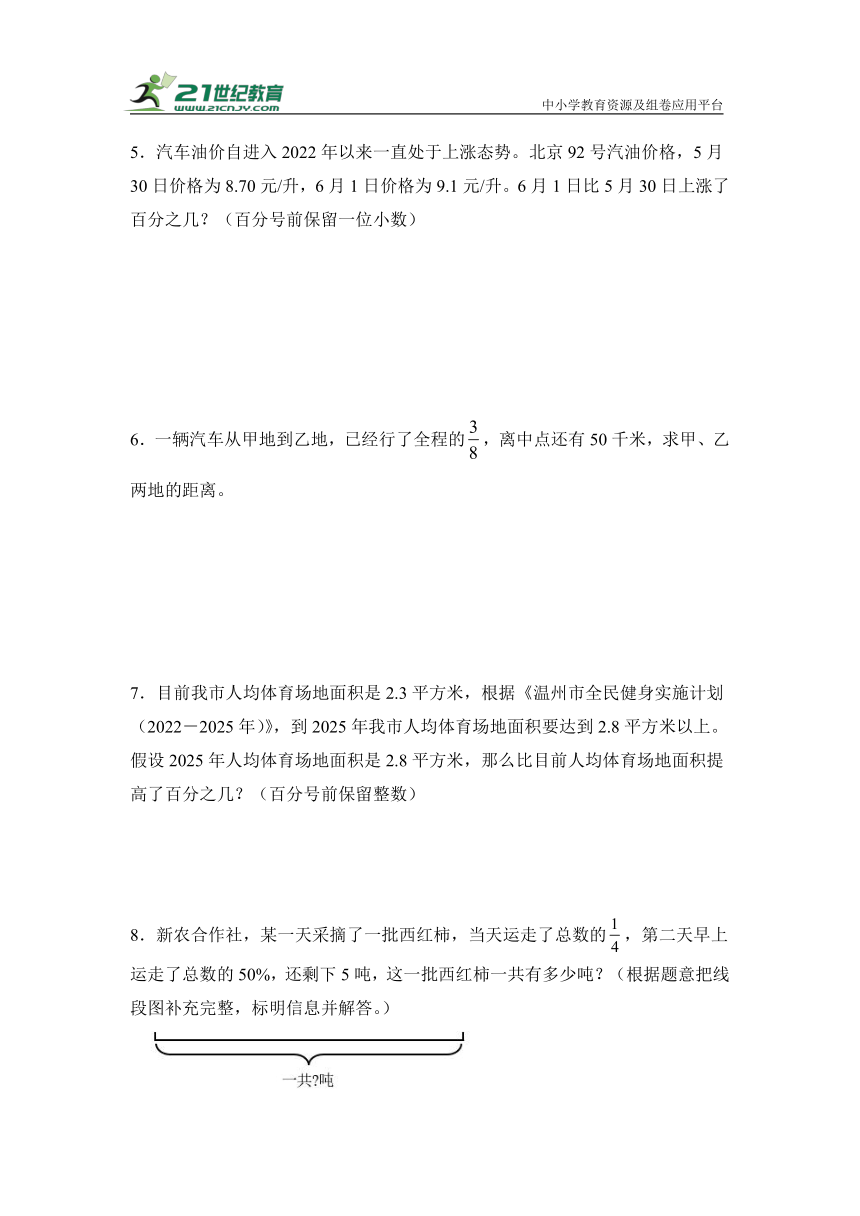 21世纪教育
www.21cnjy.com
中小学教育资源及组卷应用平台

5．汽车油价自进入 2022 年以来一直处于上涨态势。北京 92 号汽油价格，5 月 30 日价格为 8.70 元/升，6 月 1 日价格为 9.1 元/升。6 月 1 日比 5 月 30 日上涨了百分之几？（百分号前保留一位小数）

6．一辆汽车从甲地到乙地，已经行了全程的$\frac{3}{8}$，离中点还有 50 千米，求甲、乙两地的距离。

7．目前我市人均体育场地面积是 2.3 平方米，根据《温州市全民健身实施计划（2022－2025 年）》，到 2025 年我市人均体育场地面积要达到 2.8 平方米以上。假设 2025 年人均体育场地面积是 2.8 平方米，那么比目前人均体育场地面积提高了百分之几？（百分号前保留整数）

8．新农合作社，某一天采摘了一批西红柿，当天运走了总数的$\frac{1}{4}$，第二天早上运走了总数的 50%，还剩下 5 吨，这一批西红柿一共有多少吨？（根据题意把线段图补充完整，标明信息并解答。）

一共?吨